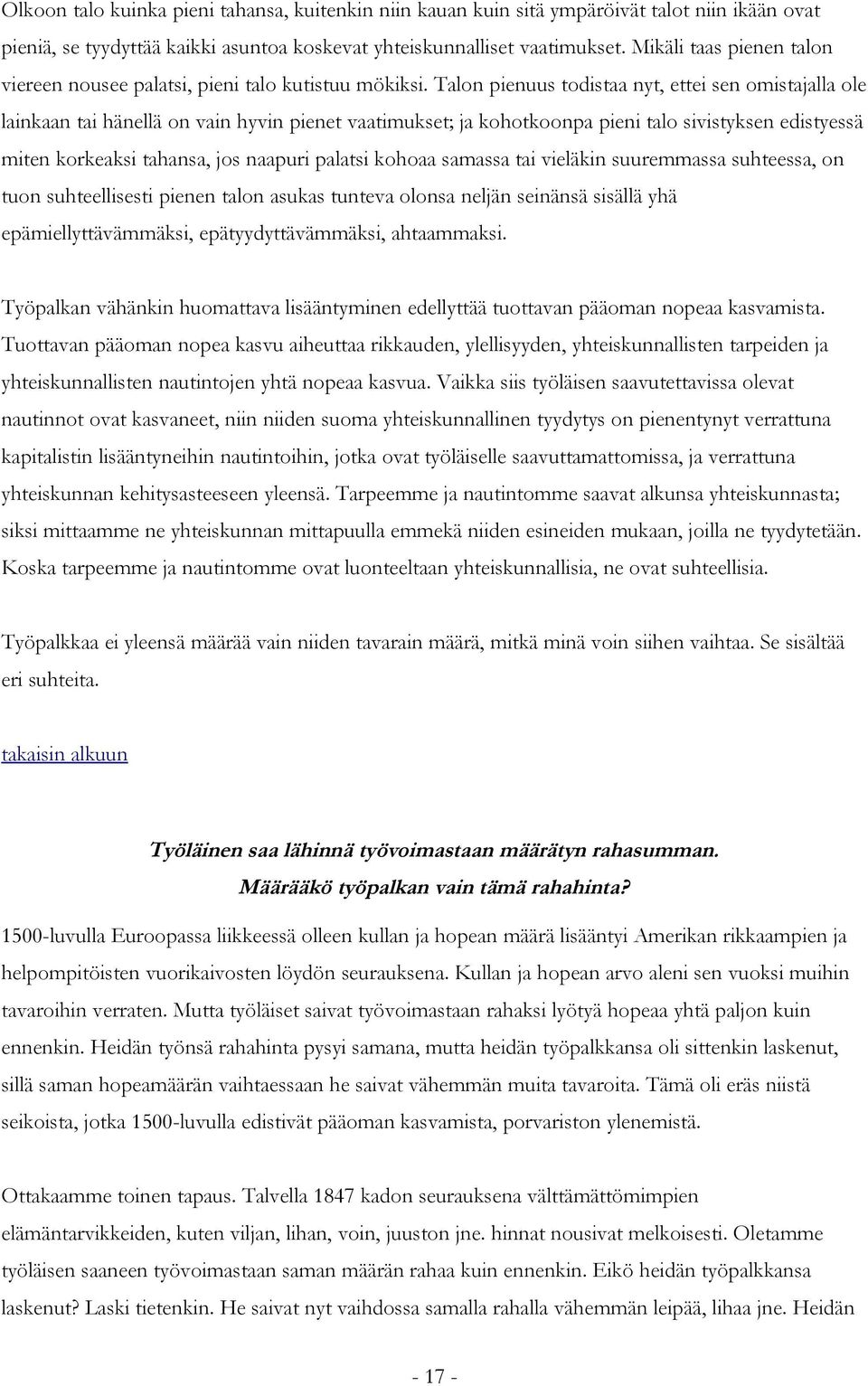 Olkoon talo kuinka pieni tahansa, kuitenkin niin kauan kuin sitä ympäröivät talot niin ikään ovat pieniä, se tyydyttää kaikki asuntoa koskevat yhteiskunnalliset vaatimukset. Mikäli taas pienen talon viereen nousee palatsi, pieni talo kutistuu mökiksi. Talon pienuus todistaa nyt, ettei sen omistajalla ole lainkaan tai hänellä on vain hyvin pienet vaatimukset; ja kohotkoonpa pieni talo sivistyksen edistyessä miten korkeaksi tahansa, jos naapuri palatsi kohoaa samassa tai vieläkin suuremmassa suhteessa, on tuon suhteellisesti pienen talon asukas tunteva olonsa neljän seinänsä sisällä yhä epämiellyttävämmäksi, epätyydyttävämmäksi, ahtaammaksi.

Työpalkan vähänkin huomattava lisääntyminen edellyttää tuottavan pääoman nopeaa kasvamista. Tuottavan pääoman nopea kasvu aiheuttaa rikkauden, ylellisyyden, yhteiskunnallisten tarpeiden ja yhteiskunnallisten nautintojen yhtä nopeaa kasvua. Vaikka siis työläisen saavutettavissa olevat nautinnot ovat kasvaneet, niin niiden suoma yhteiskunnallinen tyydytys on pienentynyt verrattuna kapitalistin lisääntyneihin nautintoihin, jotka ovat työläiselle saavuttamattomissa, ja verrattuna yhteiskunnan kehitysasteeseen yleensä. Tarpeemme ja nautintomme saavat alkunsa yhteiskunnasta; siksi mittaamme ne yhteiskunnan mittapuulla emmekä niiden esineiden mukaan, joilla ne tyydytetään. Koska tarpeemme ja nautintomme ovat luonteeltaan yhteiskunnallisia, ne ovat suhteellisia.

Työpalkkaa ei yleensä määrää vain niiden tavarain määrä, mitkä minä voin siihen vaihtaa. Se sisältää eri suhteita.

takaisin alkuun

Työläinen saa lähinnä työvoimastaan määrätyn rahasumman. Määrääkö työpalkan vain tämä rahahinta?

1500-luvulla Euroopassa liikkeessä olleen kullan ja hopean määrä lisääntyi Amerikan rikkaampien ja helpompitöisten vuorikaivosten löydön seurauksena. Kullan ja hopean arvo aleni sen vuoksi muihin tavaroihin verraten. Mutta työläiset saivat työvoimastaan rahaksi lyötyä hopeaa yhtä paljon kuin ennenkin. Heidän työnsä rahahinta pysyi samana, mutta heidän työpalkkansa oli sittenkin laskenut, sillä saman hopeamäärän vaihtaessaan he saivat vähemmän muita tavaroita. Tämä oli eräs niistä seikoista, jotka 1500-luvulla edistivät pääoman kasvamista, porvariston ylenemistä.

Ottakaamme toinen tapaus. Talvella 1847 kadon seurauksena välttämättömimpien elämäntarvikkeiden, kuten viljan, lihan, voin, juuston jne. hinnat nousivat melkoisesti. Oletamme työläisen saaneen työvoimastaan saman määrän rahaa kuin ennenkin. Eikö heidän työpalkkansa laskenut? Laski tietenkin. He saivat nyt vaihdossa samalla rahalla vähemmän leipää, lihaa jne. Heidän

- 17 -